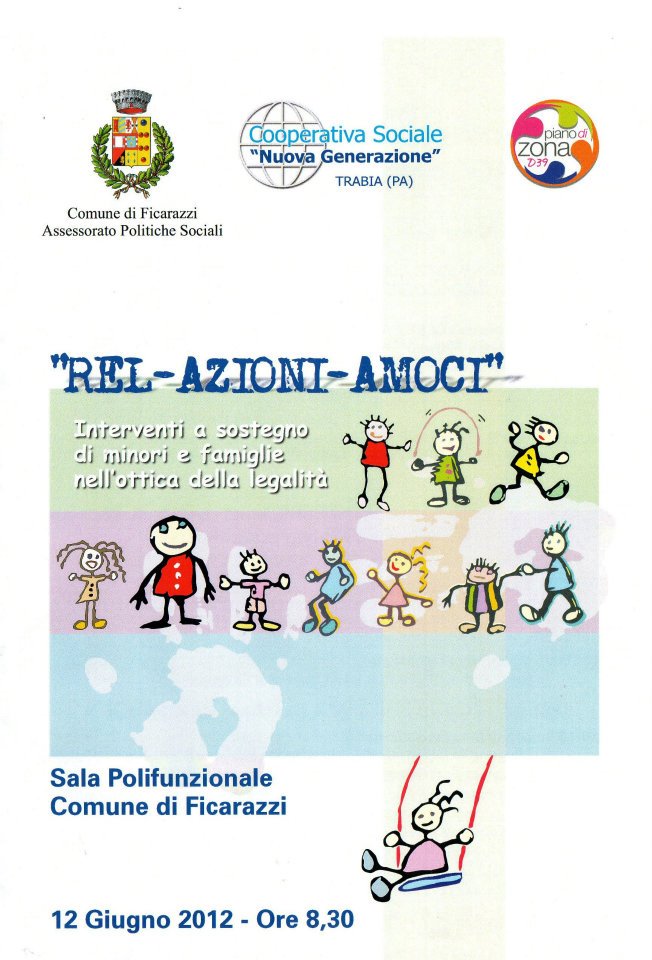 Comune di Ficarazzi
Assessorato Politiche Sociali

Cooperativa Sociale
"Nuova Generazione"
TRABIA (PA)

piano di zona D39

"REL-AZIONI-AMOCI"

Interventi a sostegno di minori e famiglie nell'ottica della legalità

Sala Polifunzionale
Comune di Ficarazzi

12 Giugno 2012 - Ore 8,30